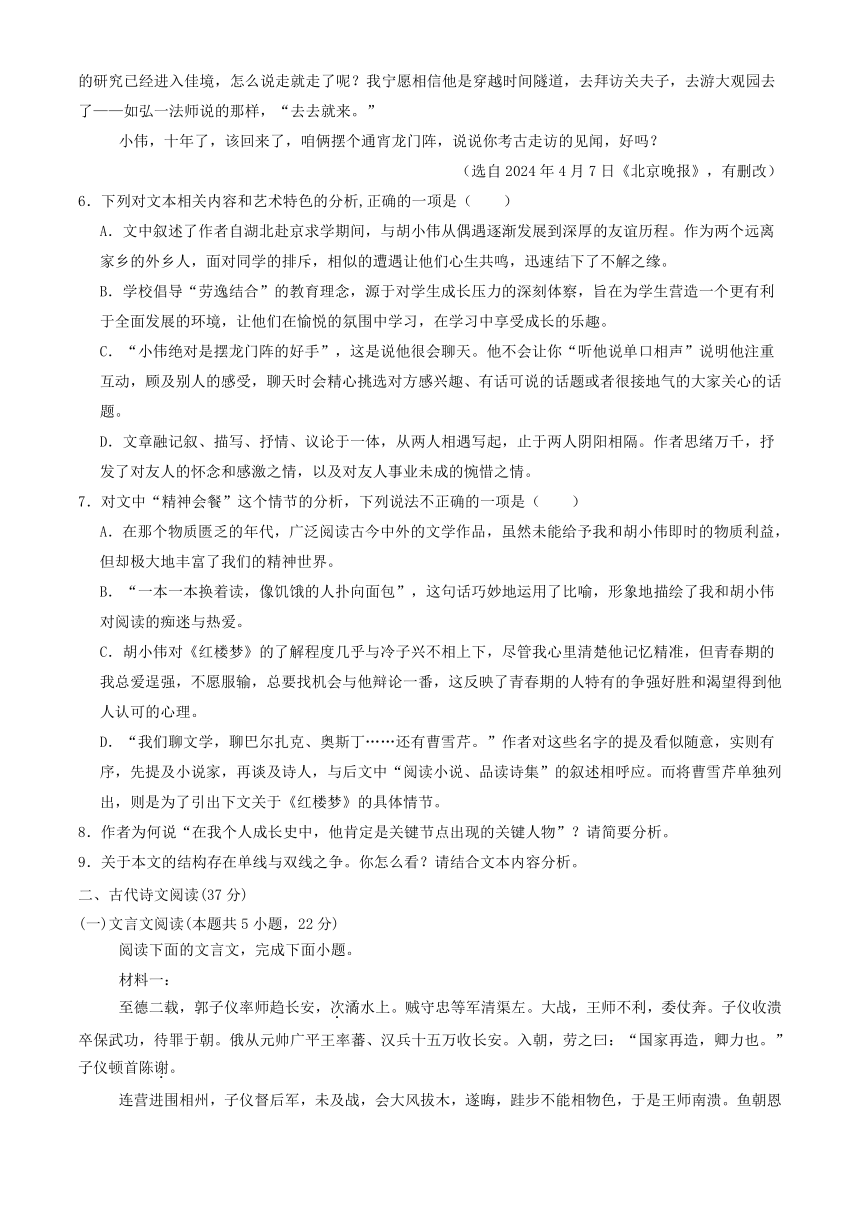 的研究已经进入佳境，怎么说走就走了呢？我宁愿相信他是穿越时间隧道，去拜访关夫子，去游大观园去了——如弘一法师说的那样，“去去就来。”

小伟，十年了，该回来了，咱俩摆个通宵龙门阵，说说你考古走访的见闻，好吗？

（选自 2024 年 4 月 7 日《北京晚报》，有删改）

6．下列对文本相关内容和艺术特色的分析,正确的一项是（　　）

A．文中叙述了作者自湖北赴京求学期间，与胡小伟从偶遇逐渐发展到深厚的友谊历程。作为两个远离家乡的外乡人，面对同学的排斥，相似的遭遇让他们心生共鸣，迅速结下了不解之缘。

B．学校倡导“劳逸结合”的教育理念，源于对学生成长压力的深刻体察，旨在为学生营造一个更有利于全面发展的环境，让他们在愉悦的氛围中学习，在学习中享受成长的乐趣。

C．“小伟绝对是摆龙门阵的好手”，这是说他很会聊天。他不会让你“听他说单口相声”说明他注重互动，顾及别人的感受，聊天时会精心挑选对方感兴趣、有话可说的话题或者很接地气的大家关心的话题。

D．文章融记叙、描写、抒情、议论于一体，从两人相遇写起，止于两人阴阳相隔。作者思绪万千，抒发了对友人的怀念和感激之情，以及对友人事业未成的惋惜之情。

7．对文中“精神会餐”这个情节的分析，下列说法不正确的一项是（　　）

A．在那个物质匮乏的年代，广泛阅读古今中外的文学作品，虽然未能给予我和胡小伟即时的物质利益，但却极大地丰富了我们的精神世界。

B．“一本一本换着读，像饥饿的人扑向面包”，这句话巧妙地运用了比喻，形象地描绘了我和胡小伟对阅读的痴迷与热爱。

C．胡小伟对《红楼梦》的了解程度几乎与冷子兴不相上下，尽管我心里清楚他记忆精准，但青春期的我总爱逞强，不愿服输，总要找机会与他辩论一番，这反映了青春期的人特有的争强好胜和渴望得到他人认可的心理。

D．“我们聊文学，聊巴尔扎克、奥斯丁……还有曹雪芹。”作者对这些名字的提及看似随意，实则有序，先提及小说家，再谈及诗人，与后文中“阅读小说、品读诗集”的叙述相呼应。而将曹雪芹单独列出，则是为了引出下文关于《红楼梦》的具体情节。

8．作者为何说“在我个人成长史中，他肯定是关键节点出现的关键人物”？请简要分析。

9．关于本文的结构存在单线与双线之争。你怎么看？请结合文本内容分析。

二、古代诗文阅读(37 分)

(一)文言文阅读(本题共 5 小题，22 分)

阅读下面的文言文，完成下面小题。

材料一：

至德二载，郭子仪率师趋长安，次潏水上。贼守忠等军清渠左。大战，王师不利，委仗奔。子仪收溃卒保武功，待罪于朝。俄从元帅广平王率蕃、汉兵十五万收长安。入朝，劳之曰：“国家再造，卿力也。”子仪顿首陈谢。

连营进围相州，子仪督后军，未及战，会大风拔木，遂晦，跬步不能相物色，于是王师南溃。鱼朝恩